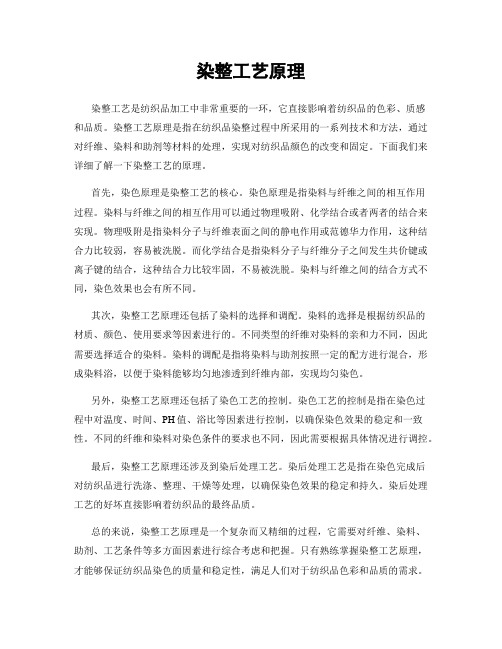 染整工艺原理

染整工艺是纺织品加工中非常重要的一环，它直接影响着纺织品的色彩、质感和品质。染整工艺原理是指在纺织品染整过程中所采用的一系列技术和方法，通过对纤维、染料和助剂等材料的处理，实现对纺织品颜色的改变和固定。下面我们来详细了解一下染整工艺的原理。

首先，染色原理是染整工艺的核心。染色原理是指染料与纤维之间的相互作用过程。染料与纤维之间的相互作用可以通过物理吸附、化学结合或者两者的结合来实现。物理吸附是指染料分子与纤维表面之间的静电作用或范德华力作用，这种结合力比较弱，容易被洗脱。而化学结合是指染料分子与纤维分子之间发生共价键或离子键的结合，这种结合力比较牢固，不易被洗脱。染料与纤维之间的结合方式不同，染色效果也会有所不同。

其次，染整工艺原理还包括了染料的选择和调配。染料的选择是根据纺织品的材质、颜色、使用要求等因素进行的。不同类型的纤维对染料的亲和力不同，因此需要选择适合的染料。染料的调配是指将染料与助剂按照一定的配方进行混合，形成染料浴，以便于染料能够均匀地渗透到纤维内部，实现均匀染色。

另外，染整工艺原理还包括了染色工艺的控制。染色工艺的控制是指在染色过程中对温度、时间、PH值、浴比等因素进行控制，以确保染色效果的稳定和一致性。不同的纤维和染料对染色条件的要求也不同，因此需要根据具体情况进行调控。

最后，染整工艺原理还涉及到染后处理工艺。染后处理工艺是指在染色完成后对纺织品进行洗涤、整理、干燥等处理，以确保染色效果的稳定和持久。染后处理工艺的好坏直接影响着纺织品的最终品质。

总的来说，染整工艺原理是一个复杂而又精细的过程，它需要对纤维、染料、助剂、工艺条件等多方面因素进行综合考虑和把握。只有熟练掌握染整工艺原理，才能够保证纺织品染色的质量和稳定性，满足人们对于纺织品色彩和品质的需求。